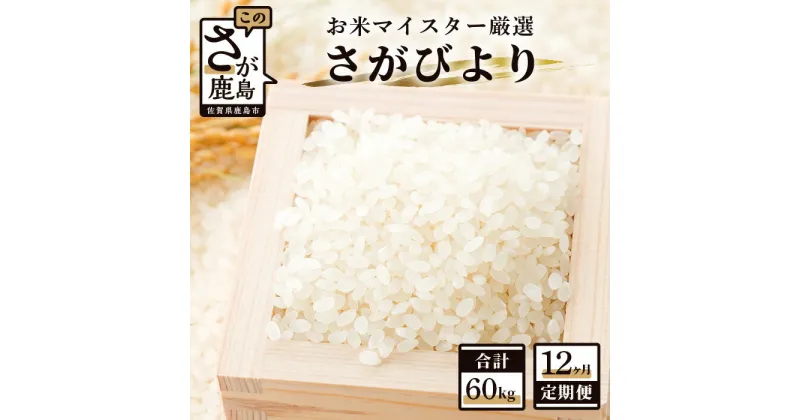 この
さが
鹿島
佐賀県鹿島市

お米マイスター厳選
さがびより

合計
60kg

12ヶ月
定期便